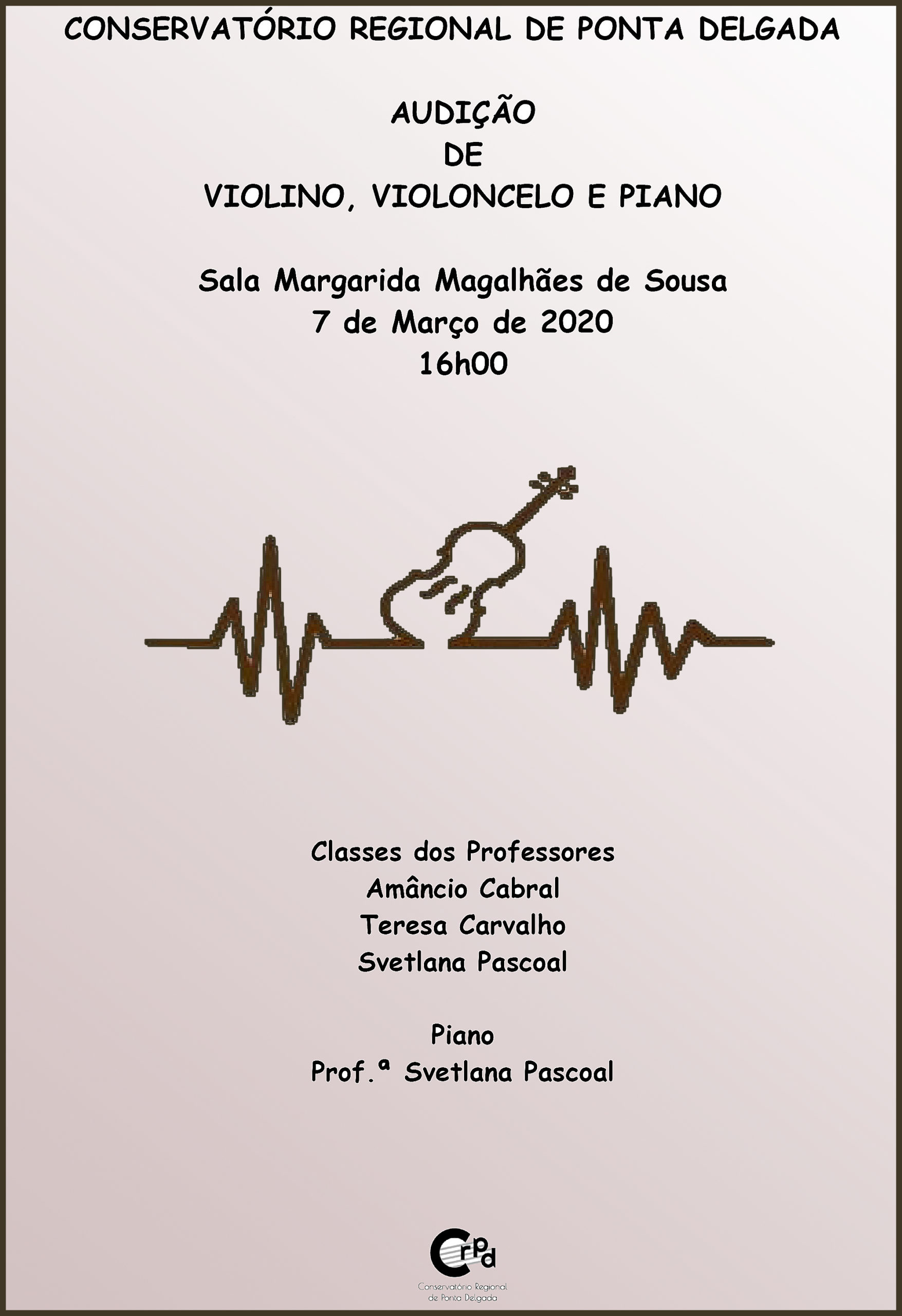 CONSERVATÓRIO REGIONAL DE PONTA DELGADA

AUDIÇÃO
DE
VIOLINO, VIOLONCELO E PIANO

Sala Margarida Magalhães de Sousa
7 de Março de 2020
16h00

Classes dos Professores
Amâncio Cabral
Teresa Carvalho
Svetlana Pascoal

Piano
Prof.ª Svetlana Pascoal

CrPd
Conservatório Regional de Ponta Delgada